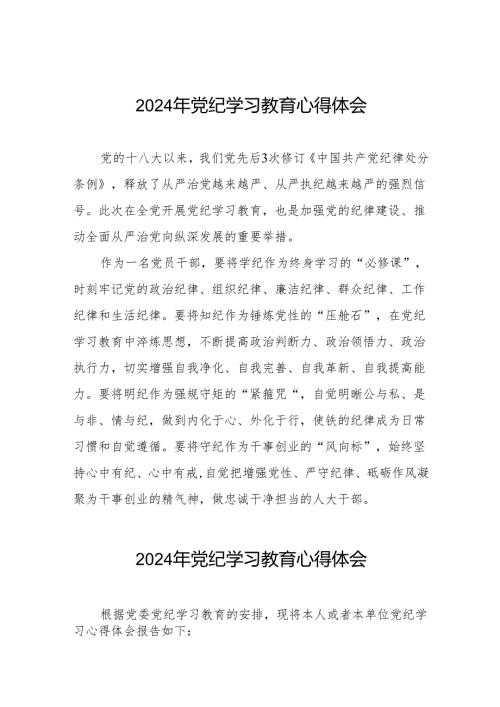 2024年党纪学习教育心得体会

党的十八大以来，我们党先后3次修订《中国共产党纪律处分条例》，释放了从严治党越来越严、从严执纪越来越严的强烈信号。此次在全党开展党纪学习教育，也是加强党的纪律建设、推动全面从严治党向纵深发展的重要举措。

作为一名党员干部，要将学纪作为终身学习的“必修课”，时刻牢记党的政治纪律、组织纪律、廉洁纪律、群众纪律、工作纪律和生活纪律。要将知纪作为锤炼党性的“压舱石”，在党纪学习教育中淬炼思想，不断提高政治判断力、政治领悟力、政治执行力，切实增强自我净化、自我完善、自我革新、自我提高能力。要将明纪作为强规守矩的“紧箍咒“，自觉明晰公与私、是与非、情与纪，做到内化于心、外化于行，使铁的纪律成为日常习惯和自觉遵循。要将守纪作为干事创业的“风向标”，始终坚持心中有纪、心中有戒，自觉把增强党性、严守纪律、砥砺作风凝聚为干事创业的精气神，做忠诚干净担当的人大干部。

2024年党纪学习教育心得体会

根据党委党纪学习教育的安排，现将本人或者本单位党纪学习心得体会报告如下: